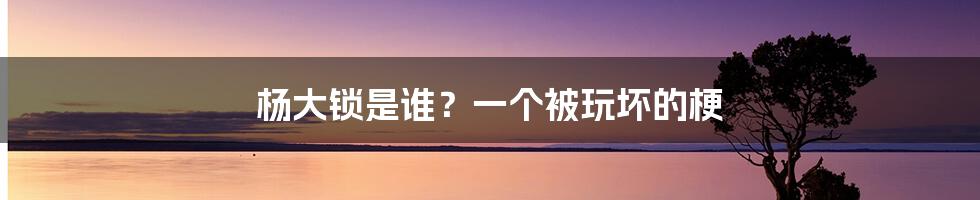 杨大锁是谁？一个被玩坏的梗